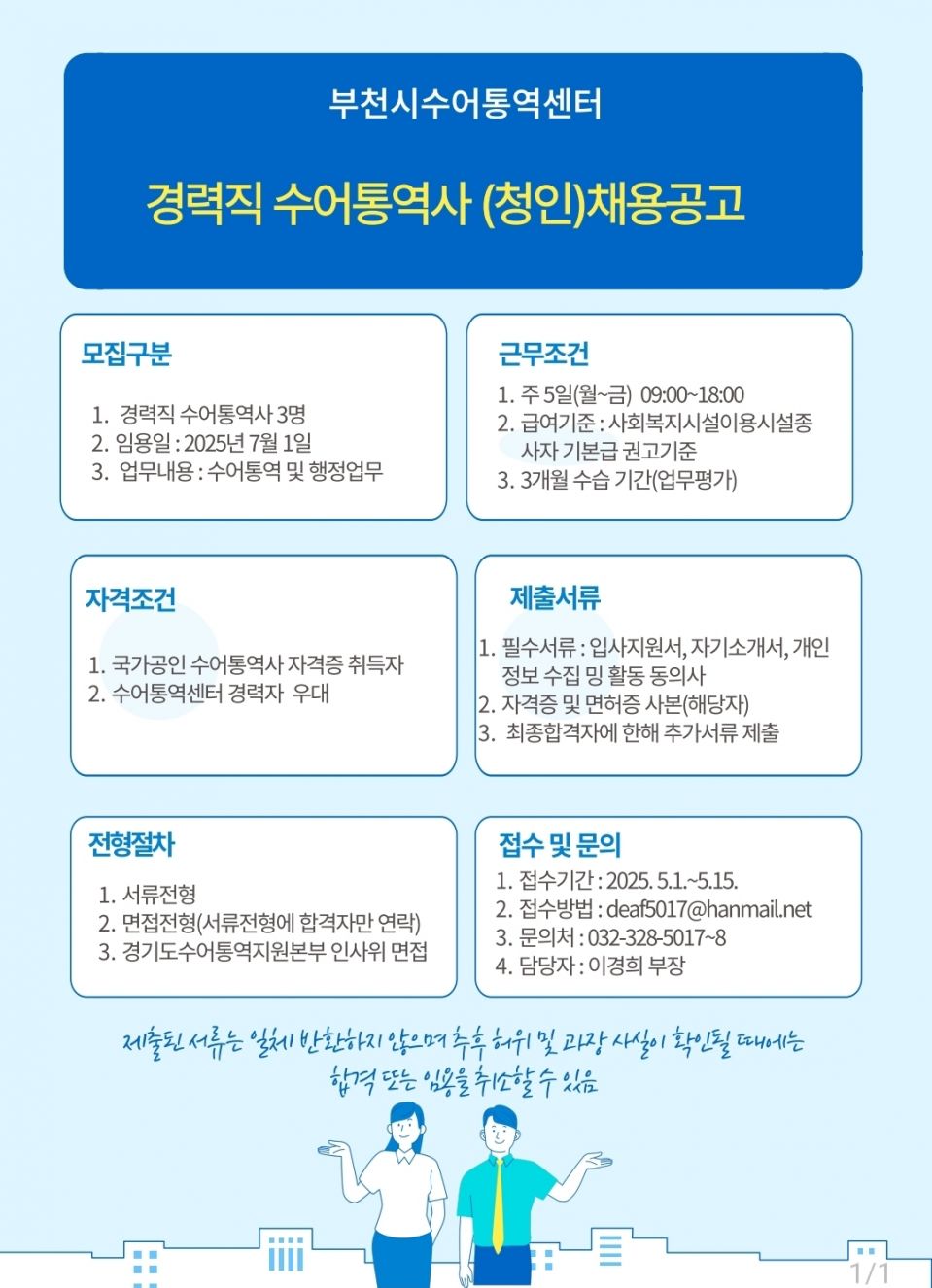 부천시수어통역센터

경력직 수어통역사 (청인)채용공고

모집구분

1. 경력직 수어통역사 3명
2. 임용일 : 2025년 7월 1일
3. 업무내용 : 수어통역 및 행정업무

근무조건

1. 주 5일(월~금) 09:00~18:00
2. 급여기준 : 사회복지시설이용시설종사자 기본급 권고기준
3. 3개월 수습 기간(업무평가)

자격조건

1. 국가공인 수어통역사 자격증 취득자
2. 수어통역센터 경력자 우대

제출서류

1. 필수서류 : 입사지원서, 자기소개서, 개인정보 수집 밍 활동 동의사
2. 자격증 및 면허증 사본(해당자)
3. 최종합격자에 한해 추가서류 제출

전형절차

1. 서류전형
2. 면접전형(서류전형에 합격자만 연락)
3. 경기도수어통역지원본부 인사위 면접

접수 및 문의

1. 접수기간 : 2025. 5.1.~5.15.
2. 접수방법 : deaf5017@hanmail.net
3. 문의처 : 032-328-5017~8
4. 담당자 : 이경희 부장

제출된 서류는 일체 반환하지 않으며 추후 허위 및 과장 사실이 확인될 때에는 합격 또는 임용을 취소할 수 있음

1/1